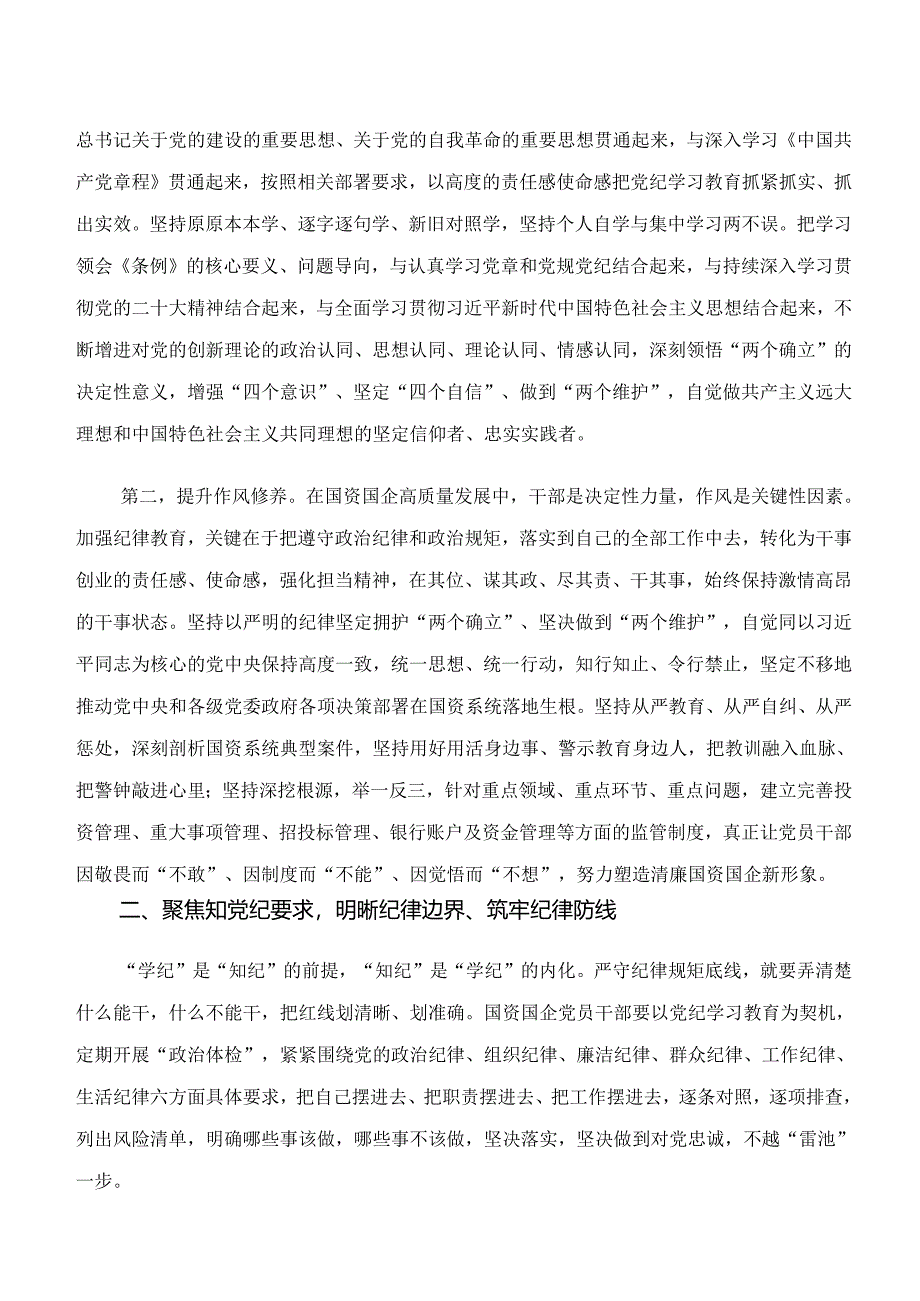 总书记关于党的建设的重要思想、关于党的自我革命的重要思想贯通起来，与深入学习《中国共产党章程》贯通起来，按照相关部署要求，以高度的责任感使命感把党纪学习教育抓紧抓实、抓出实效。坚持原原本本学、逐字逐句学、新旧对照学，坚持个人自学与集中学习两不误。把学习领会《条例》的核心要义、问题导向，与认真学习党章和党规党纪结合起来，与持续深入学习贯彻党的二十大精神结合起来，与全面学习贯彻习近平新时代中国特色社会主义思想结合起来，不断增进对党的创新理论的政治认同、思想认同、理论认同、情感认同，深刻领悟“两个确立”的决定性意义，增强“四个意识”、坚定“四个自信”、做到“两个维护”，自觉做共产主义远大理想和中国特色社会主义共同理想的坚定信仰者、忠实实践者。

第二，提升作风修养。在国资国企高质量发展中，干部是决定性力量，作风是关键性因素。加强纪律教育，关键在于把遵守政治纪律和政治规矩，落实到自己的全部工作中去，转化为干事创业的责任感、使命感，强化担当精神，在其位、谋其政、尽其责、干其事，始终保持激情高昂的干事状态。坚持以严明的纪律坚定拥护“两个确立”、坚决做到“两个维护”，自觉同以习近平同志为核心的党中央保持高度一致，统一思想、统一行动，知行知止、令行禁止，坚定不移地推动党中央和各级党委政府各项决策部署在国资系统落地生根。坚持从严教育、从严自纠、从严惩处，深刻剖析国资系统典型案件，坚持用好用活身边事、警示教育身边人，把教训融入血脉、把警钟敲进心里；坚持深挖根源，举一反三，针对重点领域、重点环节、重点问题，建立完善投资管理、重大事项管理、招投标管理、银行账户及资金管理等方面的监管制度，真正让党员干部因敬畏而“不敢”、因制度而“不能”、因觉悟而“不想”，努力塑造清廉国资国企新形象。

二、聚焦知党纪要求，明晰纪律边界、筑牢纪律防线

“学纪”是“知纪”的前提，“知纪”是“学纪”的内化。严守纪律规矩底线，就要弄清楚什么能干，什么不能干，把红线划清晰、划准确。国资国企党员干部要以党纪学习教育为契机，定期开展“政治体检”，紧紧围绕党的政治纪律、组织纪律、廉洁纪律、群众纪律、工作纪律、生活纪律六方面具体要求，把自己摆进去、把职责摆进去、把工作摆进去，逐条对照，逐项排查，列出风险清单，明确哪些事该做，哪些事不该做，坚决落实，坚决做到对党忠诚，不越“雷池”一步。